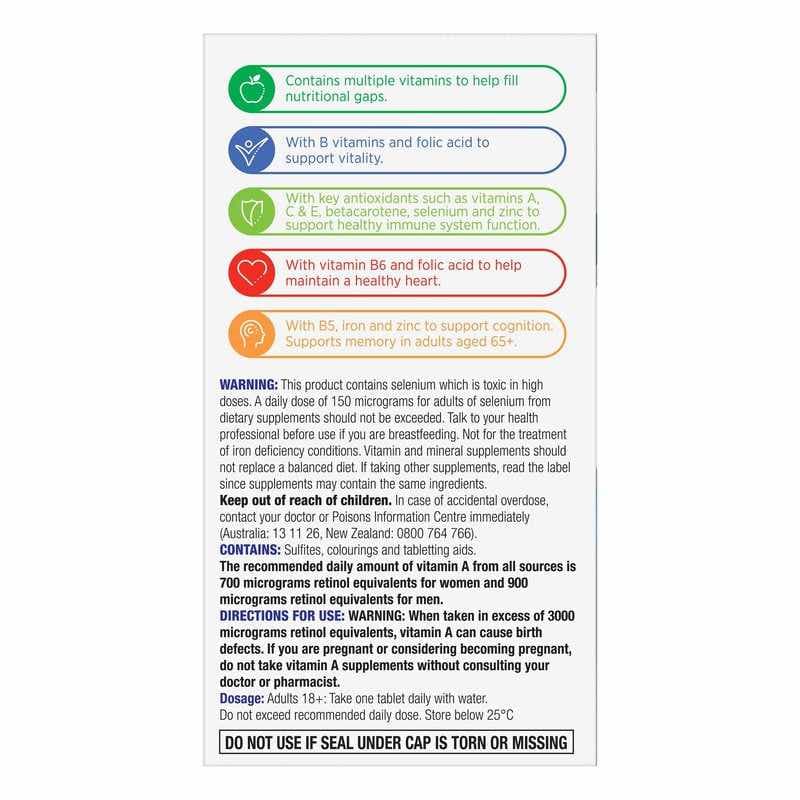 Contains multiple vitamins to help fill nutritional gaps.

With B vitamins and folic acid to support vitality.

With key antioxidants such as vitamins A, C & E, betacarotene, selenium and zinc to support healthy immune system function.

With vitamin B6 and folic acid to help maintain a healthy heart.

With B5, iron and zinc to support cognition. Supports memory in adults aged 65+.

WARNING: This product contains selenium which is toxic in high doses. A daily dose of 150 micrograms for adults of selenium from dietary supplements should not be exceeded. Talk to your health professional before use if you are breastfeeding. Not for the treatment of iron deficiency conditions. Vitamin and mineral supplements should not replace a balanced diet. If taking other supplements, read the label since supplements may contain the same ingredients.
Keep out of reach of children. In case of accidental overdose, contact your doctor or Poisons Information Centre immediately (Australia: 13 11 26, New Zealand: 0800 764 766).
CONTAINS: Sulfites, colourings and tabletting aids.
The recommended daily amount of vitamin A from all sources is 700 micrograms retinol equivalents for women and 900 micrograms retinol equivalents for men.
DIRECTIONS FOR USE: WARNING: When taken in excess of 3000 micrograms retinol equivalents, vitamin A can cause birth defects. If you are pregnant or considering becoming pregnant, do not take vitamin A supplements without consulting your doctor or pharmacist.
Dosage: Adults 18+: Take one tablet daily with water.
Do not exceed recommended daily dose. Store below 25°C

DO NOT USE IF SEAL UNDER CAP IS TORN OR MISSING